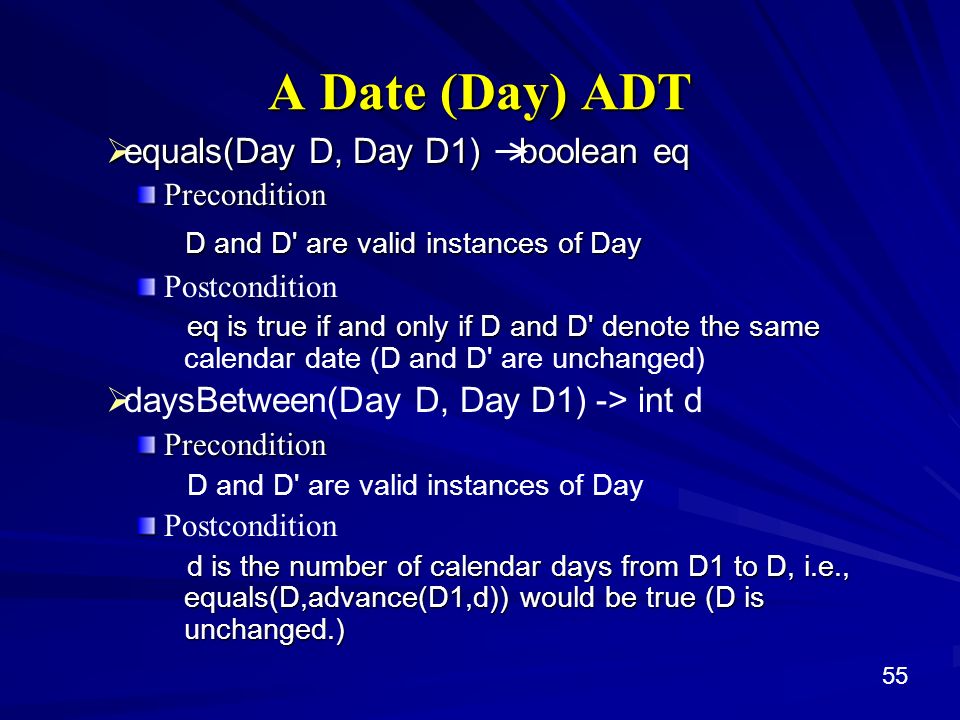 A Date (Day) ADT

➢equals(Day D, Day D1) →boolean eq

Precondition

D and D' are valid instances of Day

Postcondition

eq is true if and only if D and D' denote the same calendar date (D and D' are unchanged)

➢daysBetween(Day D, Day D1) -> int d

Precondition

D and D' are valid instances of Day

Postcondition

d is the number of calendar days from D1 to D, i.e., equals(D,advance(D1,d)) would be true (D is unchanged.)

55